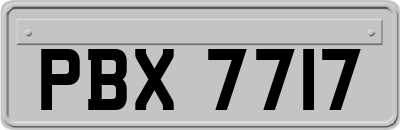 PBX 7717